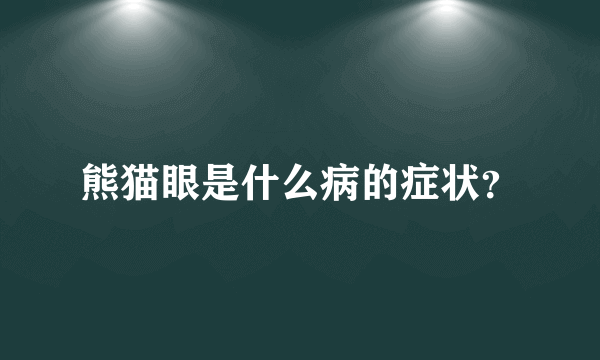 熊猫眼是什么病的症状?